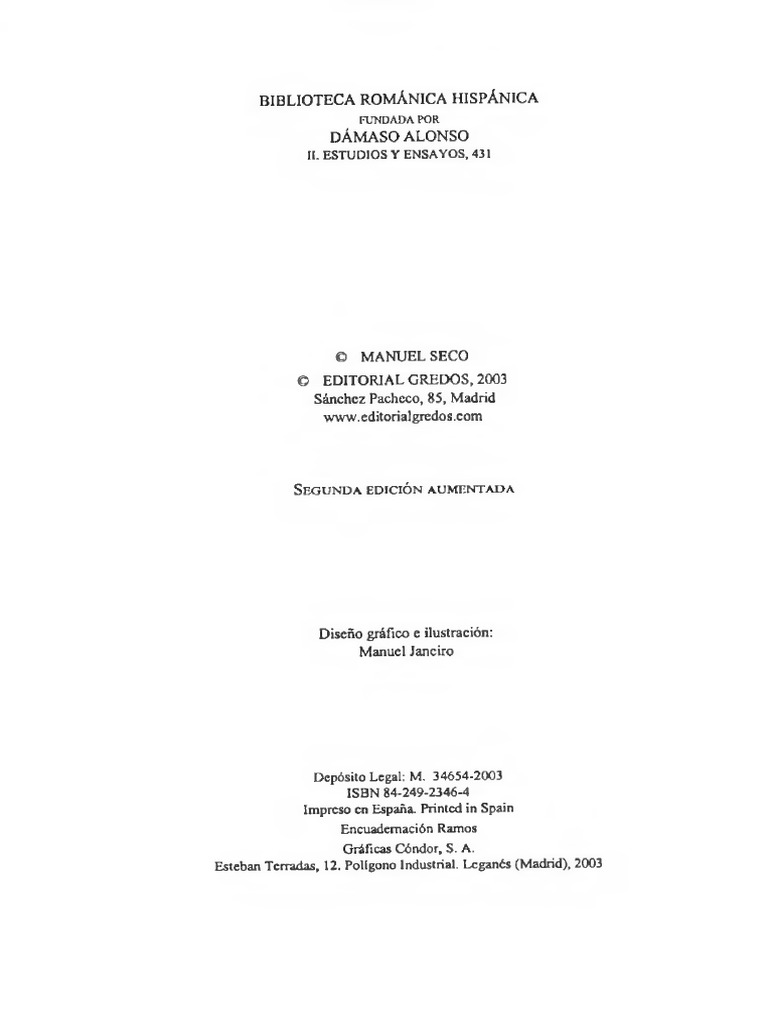 BIBLIOTECA ROMÁNICA HISPÁNICA
FUNDADA POR
DÁMASO ALONSO
II. ESTUDIOS Y ENSAYOS, 431

© MANUEL SECO
© EDITORIAL GREDOS, 2003
Sánchez Pacheco, 85, Madrid
www.editorialgredos.com

SEGUNDA EDICIÓN AUMENTADA

Diseño gráfico e ilustración:
Manuel Janeiro

Depósito Legal: M. 34654-2003
ISBN 84-249-2346-4
Impreso en España. Printed in Spain
Encuadernación Ramos
Gráficas Cóndor, S. A.
Esteban Terradas, 12. Polígono Industrial. Leganés (Madrid), 2003